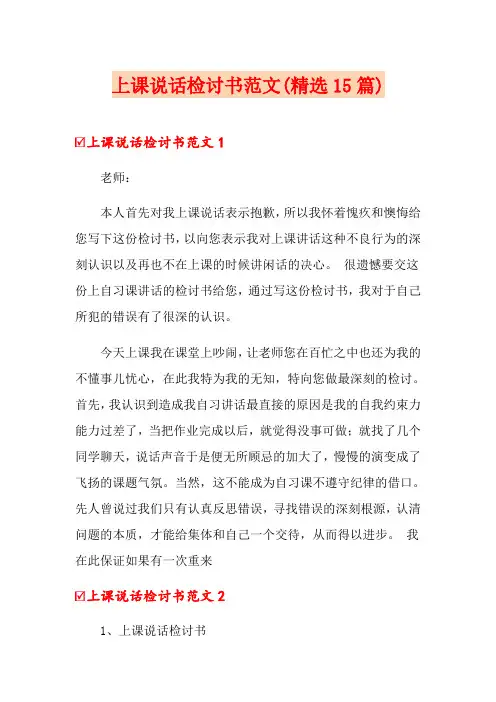 上课说话检讨书范文(精选15篇)

☑上课说话检讨书范文1

老师：

本人首先对我上课说话表示抱歉，所以我怀着愧疚和懊悔给您写下这份检讨书，以向您表示我对上课讲话这种不良行为的深刻认识以及再也不在上课的时候讲闲话的决心。 很遗憾要交这份上自习课讲话的检讨书给您，通过写这份检讨书，我对于自己所犯的错误有了很深的认识。

今天上课我在课堂上吵闹，让老师您在百忙之中也还为我的不懂事儿忧心，在此我特为我的无知，特向您做最深刻的检讨。首先，我认识到造成我自习讲话最直接的原因是我的自我约束力能力过差了，当把作业完成以后，就觉得没事可做；就找了几个同学聊天，说话声音于是便无所顾忌的加大了，慢慢的演变成了飞扬的课题气氛。当然，这不能成为自习课不遵守纪律的借口。先人曾说过我们只有认真反思错误，寻找错误的深刻根源，认清问题的本质，才能给集体和自己一个交待，从而得以进步。 我在此保证如果有一次重来

☑上课说话检讨书范文2

1、上课说话检讨书